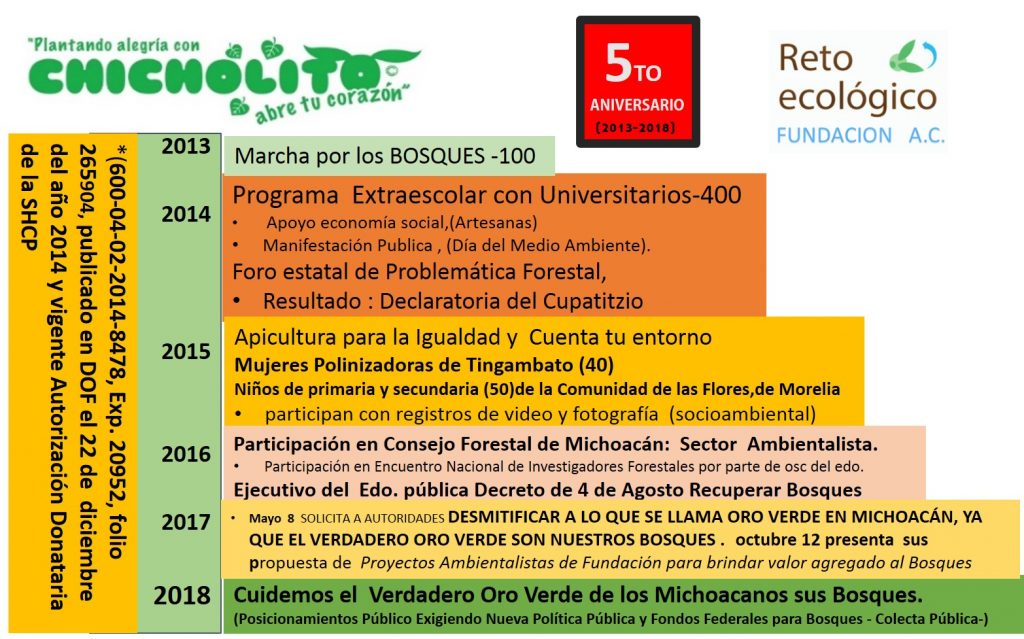 "Plantando alegría con
CHICHOLITO
abre tu corazón"

5TO
ANIVERSARIO
(2013-2018)

Reto ecológico
FUNDACION A.C.

*(600-04-02-2014-8478, Exp. 20952, folio 265904, publicado en DOF el 22 de diciembre del año 2014 y vigente Autorización Donataria de la SHCP

2013
Marcha por los BOSQUES -100

2014
Programa Extraescolar con Universitarios-400
• Apoyo economía social,(Artesanas)
• Manifestación Publica , (Día del Medio Ambiente).
Foro estatal de Problemática Forestal,
• Resultado : Declaratoria del Cupatitzio

2015
Apicultura para la Igualdad y Cuenta tu entorno
Mujeres Polinizadoras de Tingambato (40)
Niños de primaria y secundaria (50)de la Comunidad de las Flores,de Morelia
• participan con registros de video y fotografía (socioambiental)

2016
Participación en Consejo Forestal de Michoacán: Sector Ambientalista.
• Participación en Encuentro Nacional de Investigadores Forestales por parte de osc del edo.
Ejecutivo del Edo. pública Decreto de 4 de Agosto Recuperar Bosques

2017
• Mayo 8 SOLICITA A AUTORIDADES DESMITIFICAR A LO QUE SE LLAMA ORO VERDE EN MICHOACÁN, YA QUE EL VERDADERO ORO VERDE SON NUESTROS BOSQUES . octubre 12 presenta sus propuesta de Proyectos Ambientalistas de Fundación para brindar valor agregado al Bosques

2018
Cuidemos el Verdadero Oro Verde de los Michoacanos sus Bosques.
(Posicionamientos Público Exigiendo Nueva Política Pública y Fondos Federales para Bosques - Colecta Pública-)